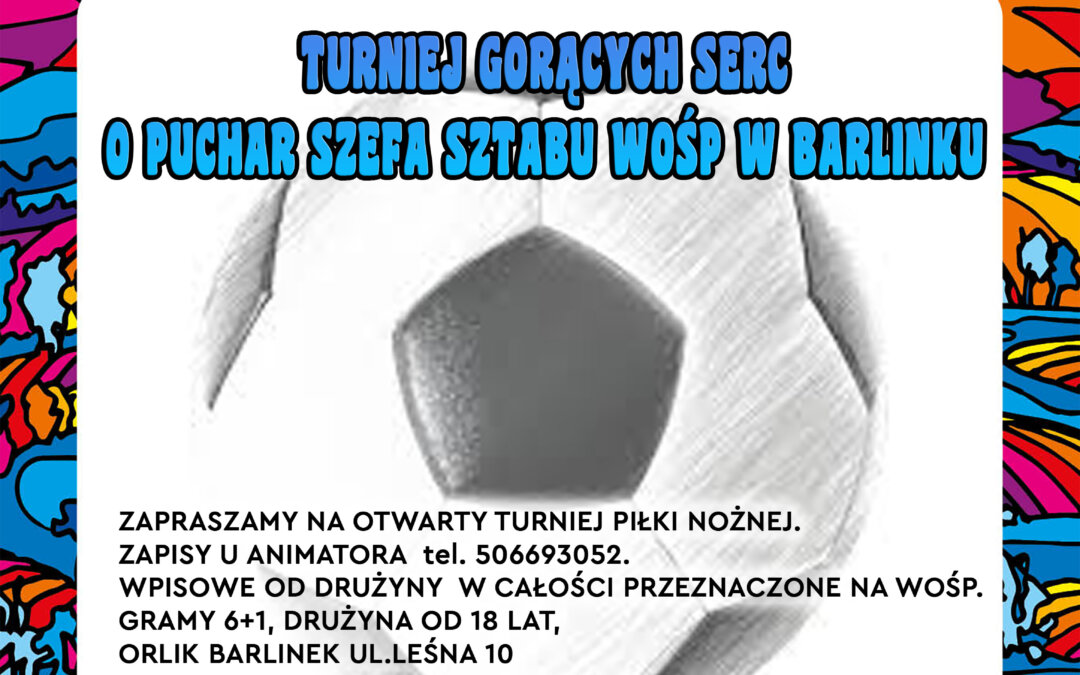 TURNIEJ GORĄCYCH SERC
O PUCHAR SZEFA SZTABU WOŚP W BARLINKU

ZAPRASZAMY NA OTWARTY TURNIEJ PIŁKI NOŻNEJ.
ZAPISY U ANIMATORA tel. 506693052.
WPISOWE OD DRUŻYNY W CAŁOŚCI PRZEZNACZONE NA WOŚP.
GRAMY 6+1, DRUŻYNA OD 18 LAT,
ORLIK BARLINEK UL.LEŚNA 10